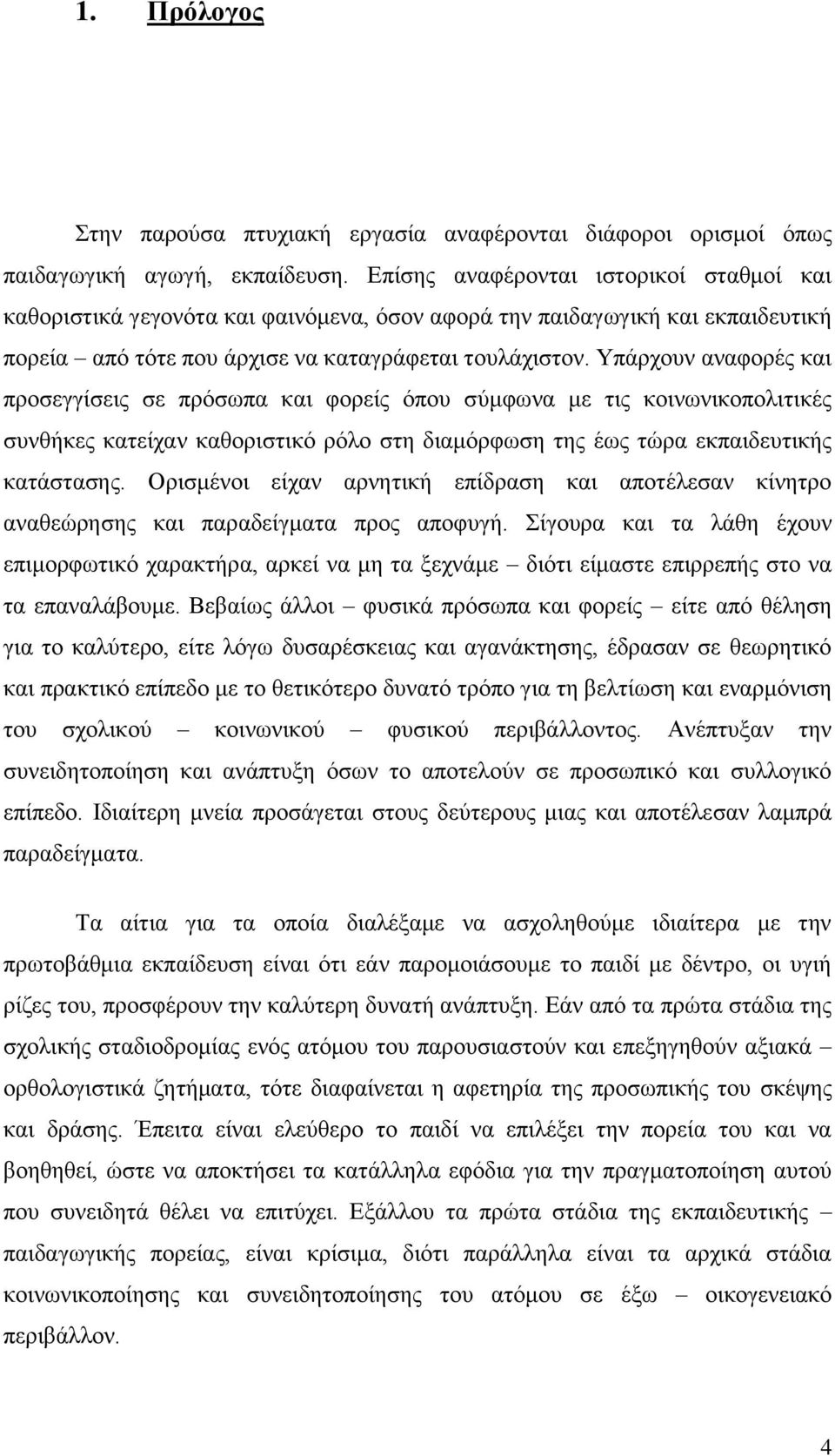 1. Πρόλογος

Στην παρούσα πτυχιακή εργασία αναφέρονται διάφοροι ορισμοί όπως παιδαγωγική αγωγή, εκπαίδευση. Επίσης αναφέρονται ιστορικοί σταθμοί και καθοριστικά γεγονότα και φαινόμενα, όσον αφορά την παιδαγωγική και εκπαιδευτική πορεία – από τότε που άρχισε να καταγράφεται τουλάχιστον. Υπάρχουν αναφορές και προσεγγίσεις σε πρόσωπα και φορείς όπου σύμφωνα με τις κοινωνικοπολιτικές συνθήκες κατείχαν καθοριστικό ρόλο στη διαμόρφωση της έως τώρα εκπαιδευτικής κατάστασης. Ορισμένοι είχαν αρνητική επίδραση και αποτέλεσαν κίνητρο αναθεώρησης και παραδείγματα προς αποφυγή. Σίγουρα και τα λάθη έχουν επιμορφωτικό χαρακτήρα, αρκεί να μη τα ξεχνάμε – διότι είμαστε επιρρεπής στο να τα επαναλάβουμε. Βεβαίως άλλοι – φυσικά πρόσωπα και φορείς – είτε από θέληση για το καλύτερο, είτε λόγω δυσαρέσκειας και αγανάκτησης, έδρασαν σε θεωρητικό και πρακτικό επίπεδο με το θετικότερο δυνατό τρόπο για τη βελτίωση και εναρμόνιση του σχολικού – κοινωνικού – φυσικού περιβάλλοντος. Ανέπτυξαν την συνειδητοποίηση και ανάπτυξη όσων το αποτελούν σε προσωπικό και συλλογικό επίπεδο. Ιδιαίτερη μνεία προσάγεται στους δεύτερους μιας και αποτέλεσαν λαμπρά παραδείγματα.

Τα αίτια για τα οποία διαλέξαμε να ασχοληθούμε ιδιαίτερα με την πρωτοβάθμια εκπαίδευση είναι ότι εάν παρομοιάσουμε το παιδί με δέντρο, οι υγιή ρίζες του, προσφέρουν την καλύτερη δυνατή ανάπτυξη. Εάν από τα πρώτα στάδια της σχολικής σταδιοδρομίας ενός ατόμου του παρουσιαστούν και επεξηγηθούν αξιακά – ορθολογιστικά ζητήματα, τότε διαφαίνεται η αφετηρία της προσωπικής του σκέψης και δράσης. Έπειτα είναι ελεύθερο το παιδί να επιλέξει την πορεία του και να βοηθηθεί, ώστε να αποκτήσει τα κατάλληλα εφόδια για την πραγματοποίηση αυτού που συνειδητά θέλει να επιτύχει. Εξάλλου τα πρώτα στάδια της εκπαιδευτικής – παιδαγωγικής πορείας, είναι κρίσιμα, διότι παράλληλα είναι τα αρχικά στάδια κοινωνικοποίησης και συνειδητοποίησης του ατόμου σε έξω – οικογενειακό περιβάλλον.

4